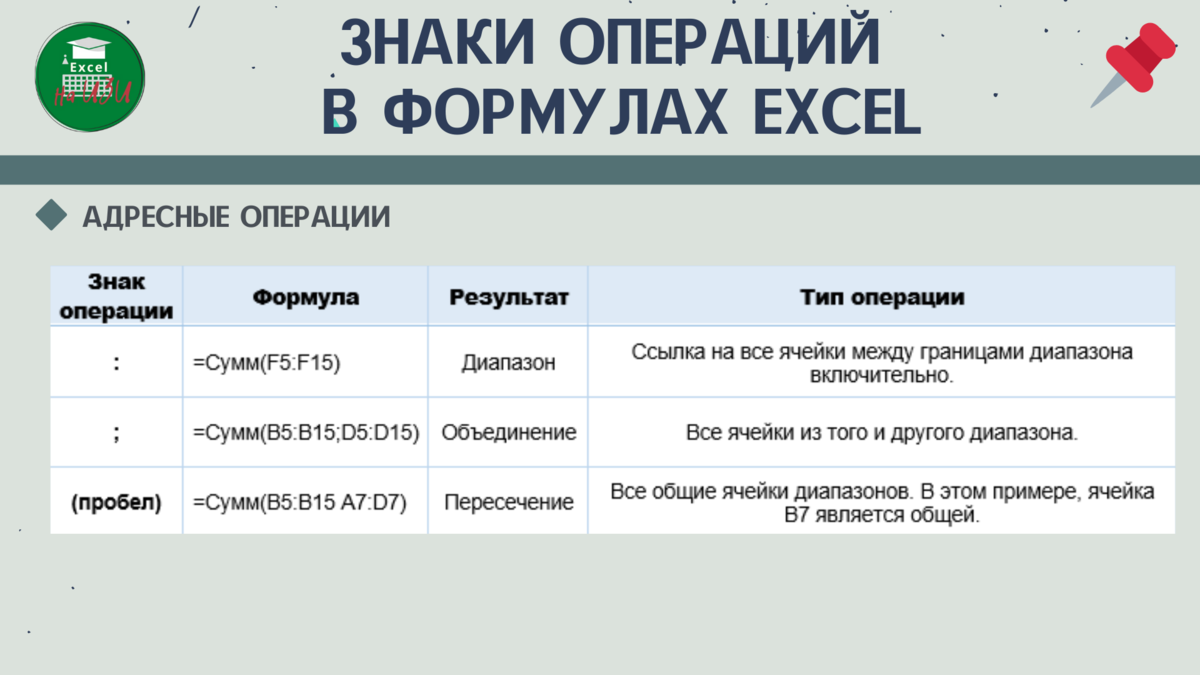 Excel на ИЗИ

ЗНАКИ ОПЕРАЦИЙ В ФОРМУЛАХ EXCEL

АДРЕСНЫЕ ОПЕРАЦИИ

| Знак операции | Формула | Результат | Тип операции |
|---|---|---|---|
| : | =Сумм(F5:F15) | Диапазон | Ссылка на все ячейки между границами диапазона включительно. |
| ; | =Сумм(B5:B15;D5:D15) | Объединение | Все ячейки из того и другого диапазона. |
| (пробел) | =Сумм(B5:B15 A7:D7) | Пересечение | Все общие ячейки диапазонов. В этом примере, ячейка B7 является общей. |